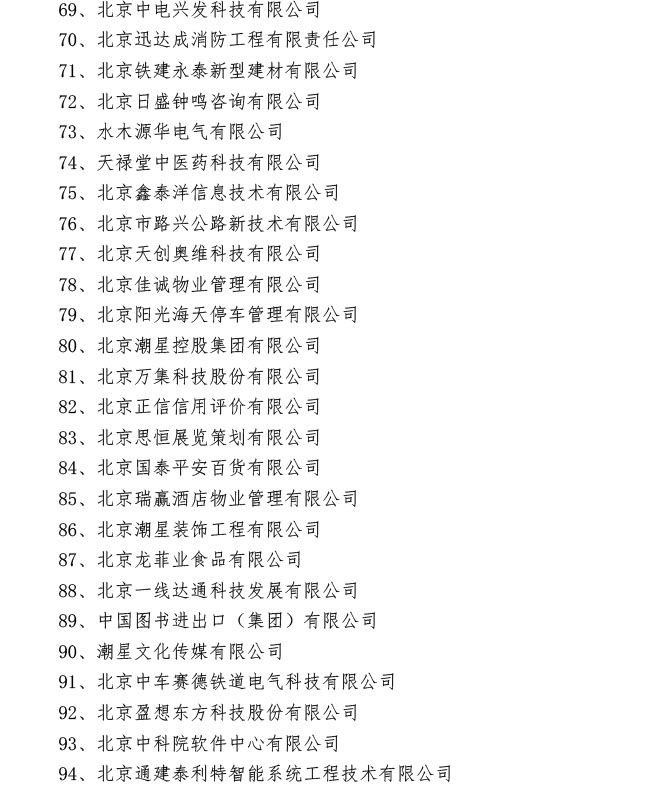 69、北京中电兴发科技有限公司
70、北京迅达成消防工程有限责任公司
71、北京铁建永泰新型建材有限公司
72、北京日盛钟鸣咨询有限公司
73、水木源华电气有限公司
74、天禄堂中医药科技有限公司
75、北京鑫泰洋信息技术有限公司
76、北京市路兴公路新技术有限公司
77、北京天创奥维科技有限公司
78、北京佳诚物业管理有限公司
79、北京阳光海天停车管理有限公司
80、北京潮星控股集团有限公司
81、北京万集科技股份有限公司
82、北京正信信用评价有限公司
83、北京思恒展览策划有限公司
84、北京国泰平安百货有限公司
85、北京瑞赢酒店物业管理有限公司
86、北京潮星装饰工程有限公司
87、北京龙菲业食品有限公司
88、北京一线达通科技发展有限公司
89、中国图书进出口（集团）有限公司
90、潮星文化传媒有限公司
91、北京中车赛德铁道电气科技有限公司
92、北京盈想东方科技股份有限公司
93、北京中科院软件中心有限公司
94、北京通建泰利特智能系统工程技术有限公司